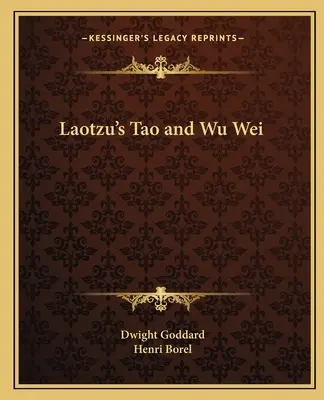 —KESSINGER'S LEGACY REPRINTS—

Laotzu's Tao and Wu Wei

Dwight Goddard
Henri Borel